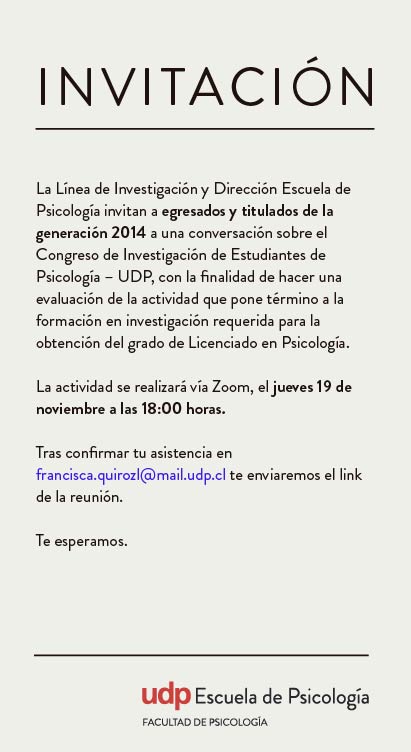 INVITACIÓN

La Línea de Investigación y Dirección Escuela de Psicología invitan a egresados y titulados de la generación 2014 a una conversación sobre el Congreso de Investigación de Estudiantes de Psicología – UDP, con la finalidad de hacer una evaluación de la actividad que pone término a la formación en investigación requerida para la obtención del grado de Licenciado en Psicología.

La actividad se realizará vía Zoom, el jueves 19 de noviembre a las 18:00 horas.

Tras confirmar tu asistencia en francisca.quirozl@mail.udp.cl te enviaremos el link de la reunión.

Te esperamos.

udp Escuela de Psicología
FACULTAD DE PSICOLOGÍA